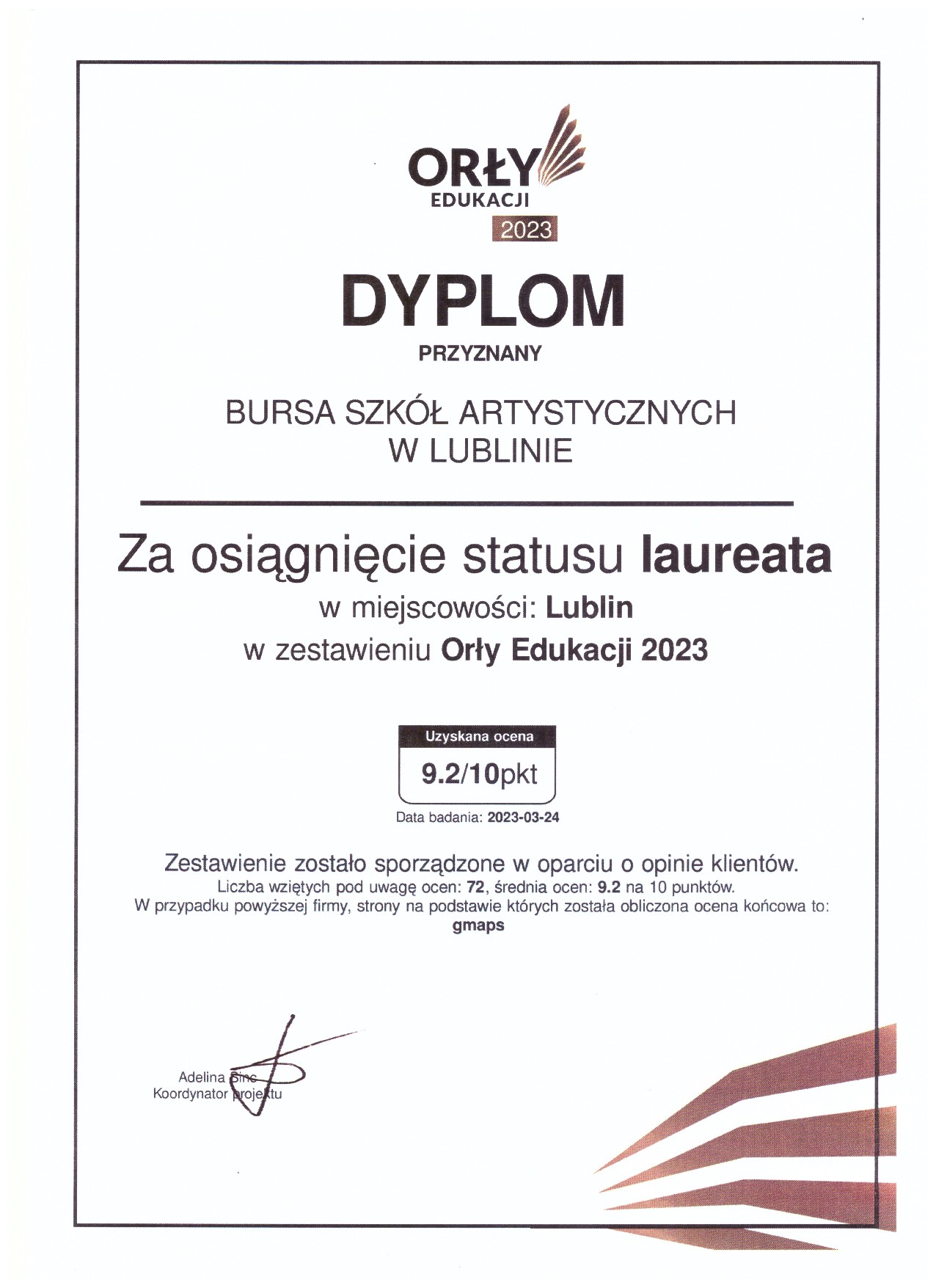 ORŁY
EDUKACJI
2023

DYPLOM

PRZYZNANY

BURSA SZKÓŁ ARTYSTYCZNYCH
W LUBLINIE

Za osiągnięcie statusu laureata
w miejscowości: Lublin
w zestawieniu Orły Edukacji 2023

Uzyskana ocena
9.2/10pkt

Data badania: 2023-03-24

Zestawienie zostało sporządzone w oparciu o opinie klientów.
Liczba wziętych pod uwagę ocen: 72, średnia ocen: 9.2 na 10 punktów.
W przypadku powyższej firmy, strony na podstawie których została obliczona ocena końcowa to:
gmaps

Adelina Sinc
Koordynator projektu